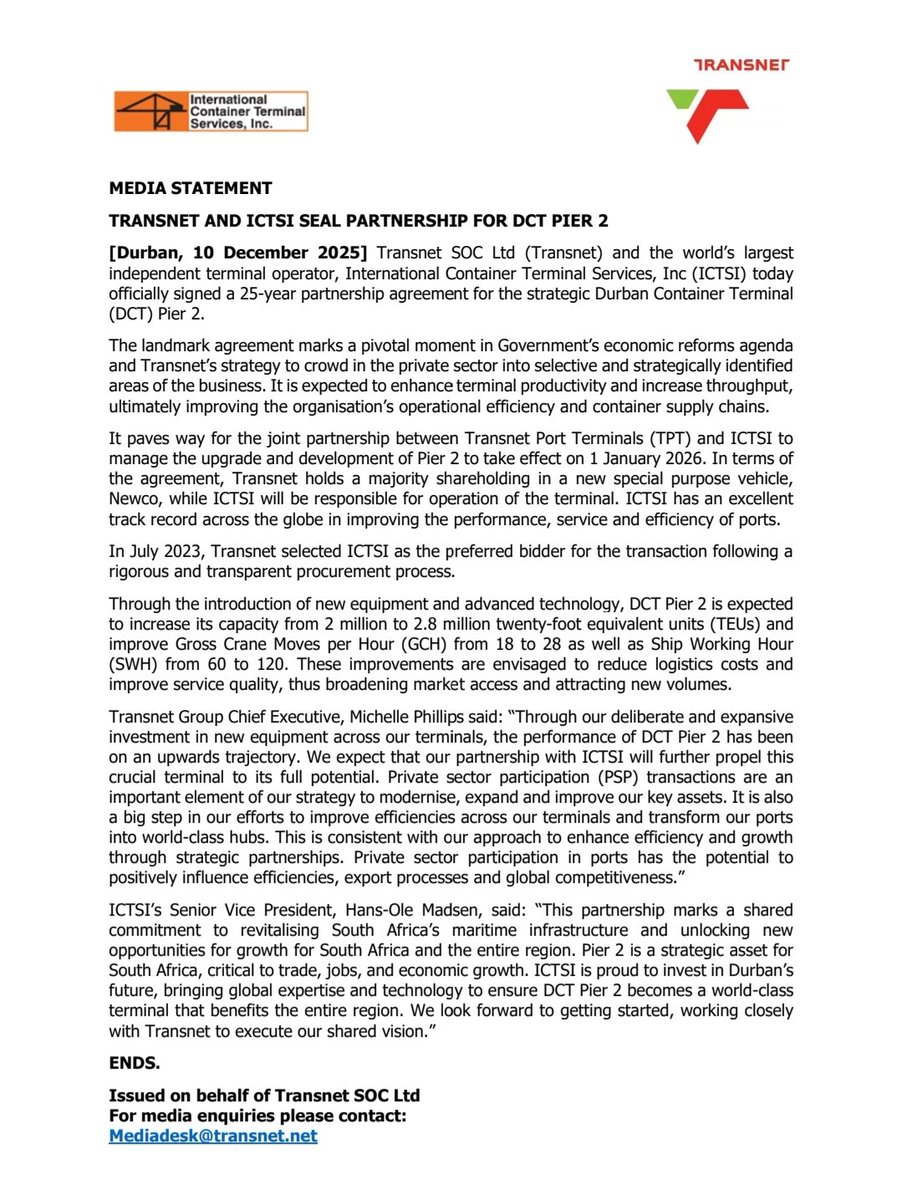 International Container Terminal Services, Inc.

TRANSNET

MEDIA STATEMENT

TRANSNET AND ICTSI SEAL PARTNERSHIP FOR DCT PIER 2

[Durban, 10 December 2025] Transnet SOC Ltd (Transnet) and the world's largest independent terminal operator, International Container Terminal Services, Inc (ICTSI) today officially signed a 25-year partnership agreement for the strategic Durban Container Terminal (DCT) Pier 2.

The landmark agreement marks a pivotal moment in Government's economic reforms agenda and Transnet's strategy to crowd in the private sector into selective and strategically identified areas of the business. It is expected to enhance terminal productivity and increase throughput, ultimately improving the organisation's operational efficiency and container supply chains.

It paves way for the joint partnership between Transnet Port Terminals (TPT) and ICTSI to manage the upgrade and development of Pier 2 to take effect on 1 January 2026. In terms of the agreement, Transnet holds a majority shareholding in a new special purpose vehicle, Newco, while ICTSI will be responsible for operation of the terminal. ICTSI has an excellent track record across the globe in improving the performance, service and efficiency of ports.

In July 2023, Transnet selected ICTSI as the preferred bidder for the transaction following a rigorous and transparent procurement process.

Through the introduction of new equipment and advanced technology, DCT Pier 2 is expected to increase its capacity from 2 million to 2.8 million twenty-foot equivalent units (TEUs) and improve Gross Crane Moves per Hour (GCH) from 18 to 28 as well as Ship Working Hour (SWH) from 60 to 120. These improvements are envisaged to reduce logistics costs and improve service quality, thus broadening market access and attracting new volumes.

Transnet Group Chief Executive, Michelle Phillips said: "Through our deliberate and expansive investment in new equipment across our terminals, the performance of DCT Pier 2 has been on an upwards trajectory. We expect that our partnership with ICTSI will further propel this crucial terminal to its full potential. Private sector participation (PSP) transactions are an important element of our strategy to modernise, expand and improve our key assets. It is also a big step in our efforts to improve efficiencies across our terminals and transform our ports into world-class hubs. This is consistent with our approach to enhance efficiency and growth through strategic partnerships. Private sector participation in ports has the potential to positively influence efficiencies, export processes and global competitiveness."

ICTSI's Senior Vice President, Hans-Ole Madsen, said: "This partnership marks a shared commitment to revitalising South Africa's maritime infrastructure and unlocking new opportunities for growth for South Africa and the entire region. Pier 2 is a strategic asset for South Africa, critical to trade, jobs, and economic growth. ICTSI is proud to invest in Durban's future, bringing global expertise and technology to ensure DCT Pier 2 becomes a world-class terminal that benefits the entire region. We look forward to getting started, working closely with Transnet to execute our shared vision."

ENDS.

Issued on behalf of Transnet SOC Ltd
For media enquiries please contact:
Mediadesk@transnet.net